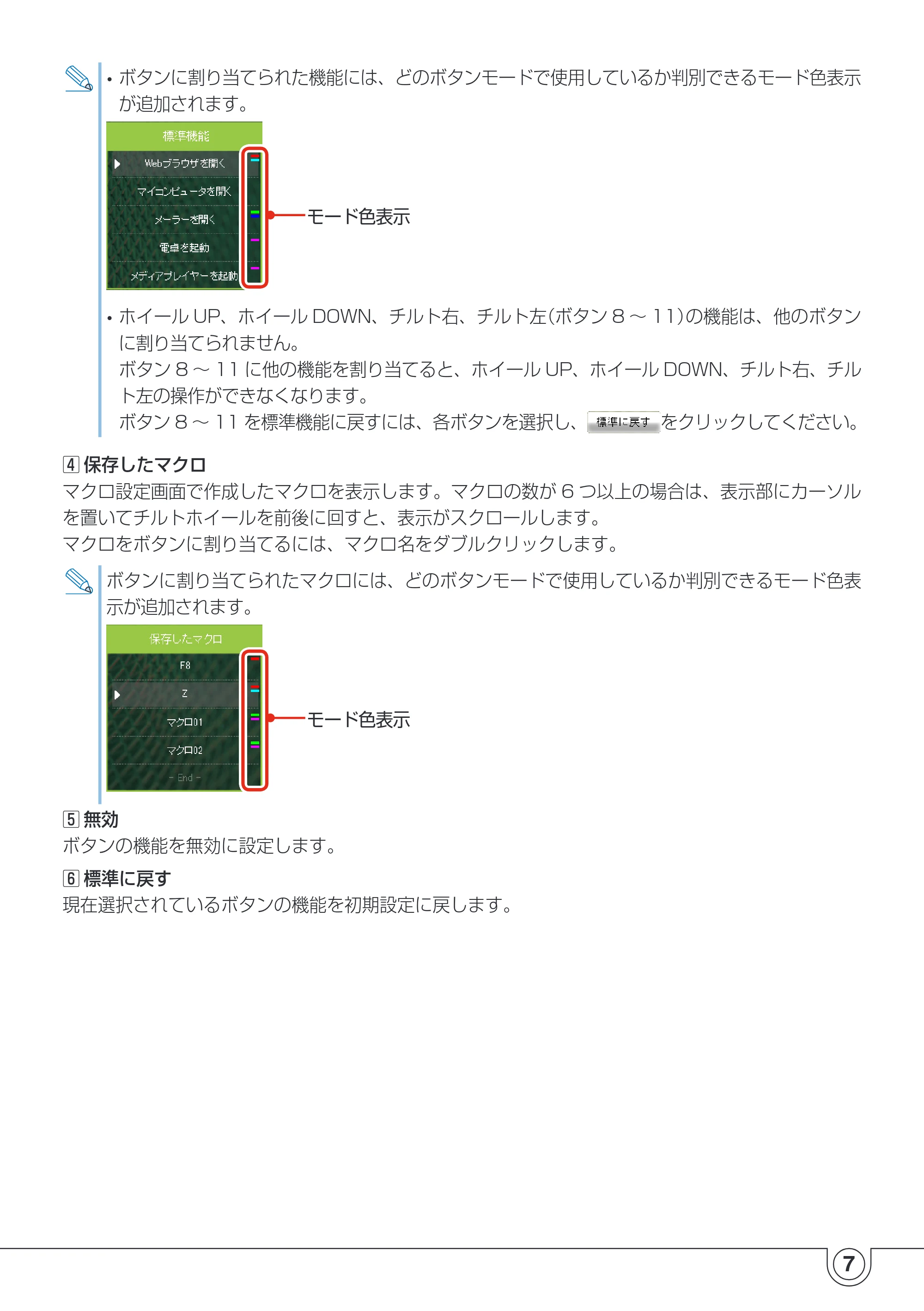 • ボタンに割り当てられた機能には、どのボタンモードで使用しているか判別できるモード色表示が追加されます。

標準機能
Webブラウザを開く
マイコンピュータを開く
メーラーを開く
電卓を起動
メディアプレイヤーを起動

モード色表示

• ホイールUP、ホイールDOWN、チルト右、チルト左(ボタン8～11)の機能は、他のボタンに割り当てられません。
ボタン8～11に他の機能を割り当てると、ホイールUP、ホイールDOWN、チルト右、チルト左の操作ができなくなります。
ボタン8～11を標準機能に戻すには、各ボタンを選択し、標準に戻すをクリックしてください。

4 保存したマクロ
マクロ設定画面で作成したマクロを表示します。マクロの数が6つ以上の場合は、表示部にカーソルを置いてチルトホイールを前後に回すと、表示がスクロールします。
マクロをボタンに割り当てるには、マクロ名をダブルクリックします。

ボタンに割り当てられたマクロには、どのボタンモードで使用しているか判別できるモード色表示が追加されます。

保存したマクロ
F8
Z
マクロ01
マクロ02
- End -

モード色表示

5 無効
ボタンの機能を無効に設定します。

6 標準に戻す
現在選択されているボタンの機能を初期設定に戻します。

7